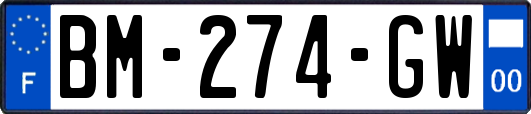 F

BM-274-GW

00